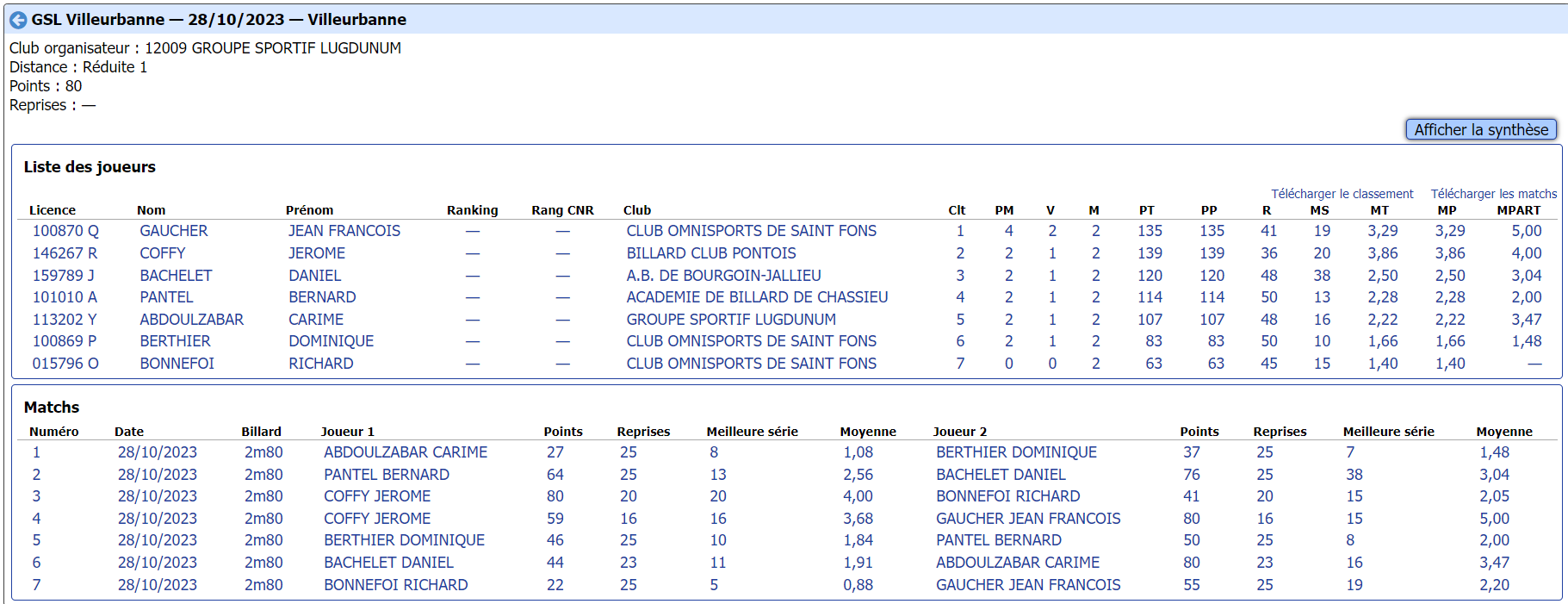 GSL Villeurbanne — 28/10/2023 — Villeurbanne

Club organisateur : 12009 GROUPE SPORTIF LUGDUNUM
Distance : Réduite 1
Points : 80
Reprises : —

Afficher la synthèse

Liste des joueurs

Télécharger le classement Télécharger les matchs

| Licence | Nom | Prénom | Ranking | Rang CNR | Club | Clt | PM | V | M | PT | PP | R | MS | MT | MP | MPART |
|---|---|---|---|---|---|---|---|---|---|---|---|---|---|---|---|---|
| 100870 Q | GAUCHER | JEAN FRANCOIS | — | — | CLUB OMNISPORTS DE SAINT FONS | 1 | 4 | 2 | 2 | 135 | 135 | 41 | 19 | 3,29 | 3,29 | 5,00 |
| 146267 R | COFFY | JEROME | — | — | BILLARD CLUB PONTOIS | 2 | 2 | 1 | 2 | 139 | 139 | 36 | 20 | 3,86 | 3,86 | 4,00 |
| 159789 J | BACHELET | DANIEL | — | — | A.B. DE BOURGOIN-JALLIEU | 3 | 2 | 1 | 2 | 120 | 120 | 48 | 38 | 2,50 | 2,50 | 3,04 |
| 101010 A | PANTEL | BERNARD | — | — | ACADEMIE DE BILLARD DE CHASSIEU | 4 | 2 | 1 | 2 | 114 | 114 | 50 | 13 | 2,28 | 2,28 | 2,00 |
| 113202 Y | ABDOULZABAR | CARIME | — | — | GROUPE SPORTIF LUGDUNUM | 5 | 2 | 1 | 2 | 107 | 107 | 48 | 16 | 2,22 | 2,22 | 3,47 |
| 100869 P | BERTHIER | DOMINIQUE | — | — | CLUB OMNISPORTS DE SAINT FONS | 6 | 2 | 1 | 2 | 83 | 83 | 50 | 10 | 1,66 | 1,66 | 1,48 |
| 015796 O | BONNEFOI | RICHARD | — | — | CLUB OMNISPORTS DE SAINT FONS | 7 | 0 | 0 | 2 | 63 | 63 | 45 | 15 | 1,40 | 1,40 | — |

Matchs

| Numéro | Date | Billard | Joueur 1 | Points | Reprises | Meilleure série | Moyenne | Joueur 2 | Points | Reprises | Meilleure série | Moyenne |
|---|---|---|---|---|---|---|---|---|---|---|---|---|
| 1 | 28/10/2023 | 2m80 | ABDOULZABAR CARIME | 27 | 25 | 8 | 1,08 | BERTHIER DOMINIQUE | 37 | 25 | 7 | 1,48 |
| 2 | 28/10/2023 | 2m80 | PANTEL BERNARD | 64 | 25 | 13 | 2,56 | BACHELET DANIEL | 76 | 25 | 38 | 3,04 |
| 3 | 28/10/2023 | 2m80 | COFFY JEROME | 80 | 20 | 20 | 4,00 | BONNEFOI RICHARD | 41 | 20 | 15 | 2,05 |
| 4 | 28/10/2023 | 2m80 | COFFY JEROME | 59 | 16 | 16 | 3,68 | GAUCHER JEAN FRANCOIS | 80 | 16 | 15 | 5,00 |
| 5 | 28/10/2023 | 2m80 | BERTHIER DOMINIQUE | 46 | 25 | 10 | 1,84 | PANTEL BERNARD | 50 | 25 | 8 | 2,00 |
| 6 | 28/10/2023 | 2m80 | BACHELET DANIEL | 44 | 23 | 11 | 1,91 | ABDOULZABAR CARIME | 80 | 23 | 16 | 3,47 |
| 7 | 28/10/2023 | 2m80 | BONNEFOI RICHARD | 22 | 25 | 5 | 0,88 | GAUCHER JEAN FRANCOIS | 55 | 25 | 19 | 2,20 |